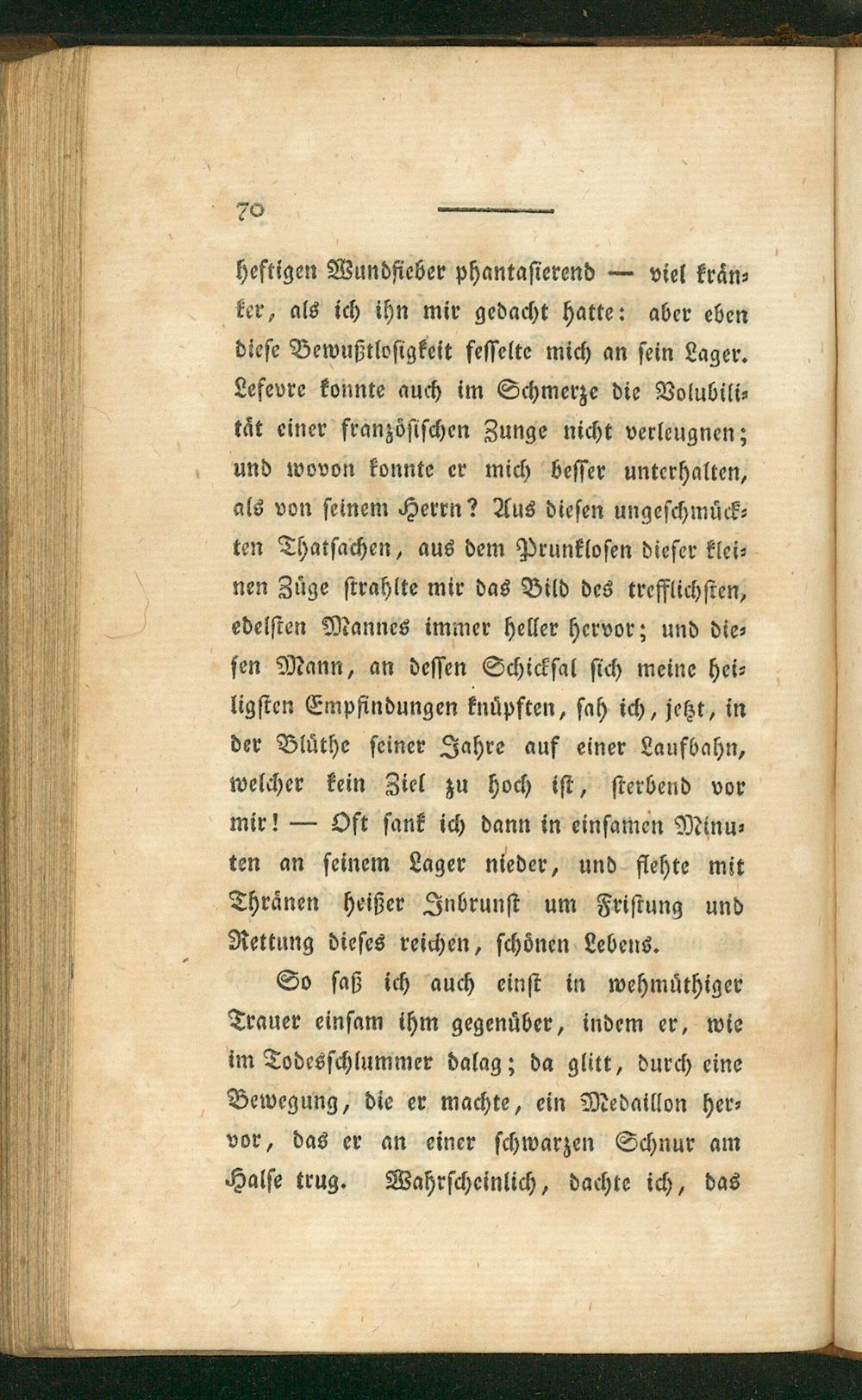 70

heftigen Wundfieber phantasierend — viel kränker, als ich ihn mir gedacht hatte: aber eben diese Bewußtlosigkeit fesselte mich an sein Lager. Lefevre konnte auch im Schmerze die Volubilität einer französischen Zunge nicht verleugnen; und wovon konnte er mich besser unterhalten, als von seinem Herrn? Aus diesen ungeschmückten Thatsachen, aus dem Prunklosen dieser kleinen Züge strahlte mir das Bild des trefflichsten, edelsten Mannes immer heller hervor; und diesen Mann, an dessen Schicksal sich meine heiligsten Empfindungen knüpften, sah ich, jetzt, in der Blüthe seiner Jahre auf einer Laufbahn, welcher kein Ziel zu hoch ist, sterbend vor mir! — Oft sank ich dann in einsamen Minuten an seinem Lager nieder, und flehte mit Thränen heißer Inbrunst um Fristung und Rettung dieses reichen, schönen Lebens.

So saß ich auch einst in wehmüthiger Trauer einsam ihm gegenüber, indem er, wie im Todesschlummer dalag; da glitt, durch eine Bewegung, die er machte, ein Medaillon hervor, das er an einer schwarzen Schnur am Halse trug. Wahrscheinlich, dachte ich, das